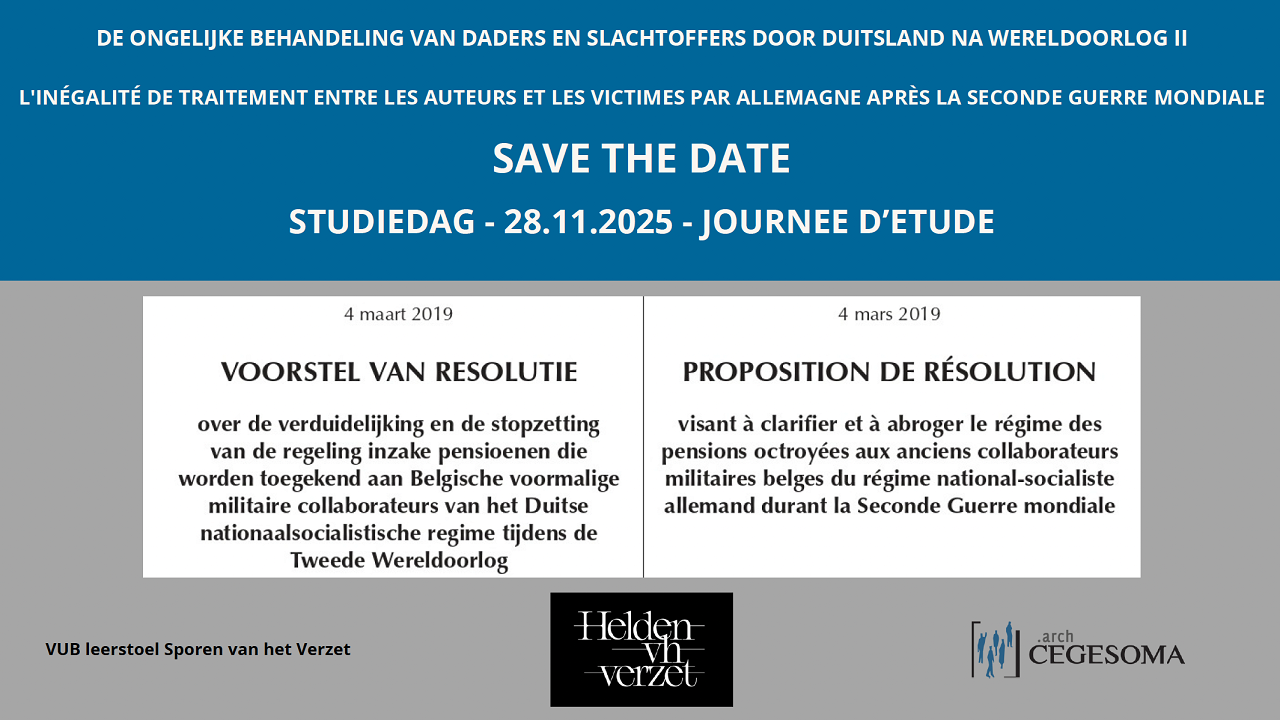 DE ONGELIJKE BEHANDELING VAN DADERS EN SLACHTOFFERS DOOR DUITSLAND NA WERELDOORLOG II

L'INÉGALITÉ DE TRAITEMENT ENTRE LES AUTEURS ET LES VICTIMES PAR ALLEMAGNE APRÈS LA SECONDE GUERRE MONDIALE

SAVE THE DATE

STUDIEDAG - 28.11.2025 - JOURNEE D'ETUDE

4 maart 2019

VOORSTEL VAN RESOLUTIE

over de verduidelijking en de stopzetting van de regeling inzake pensioenen die worden toegekend aan Belgische voormalige militaire collaborateurs van het Duitse nationaalsocialistische regime tijdens de Tweede Wereldoorlog

4 mars 2019

PROPOSITION DE RÉSOLUTION

visant à clarifier et à abroger le régime des pensions octroyées aux anciens collaborateurs militaires belges du régime national-socialiste allemand durant la Seconde Guerre mondiale

VUB leerstoel Sporen van het Verzet

Helden vh verzet

.arch CEGESOMA